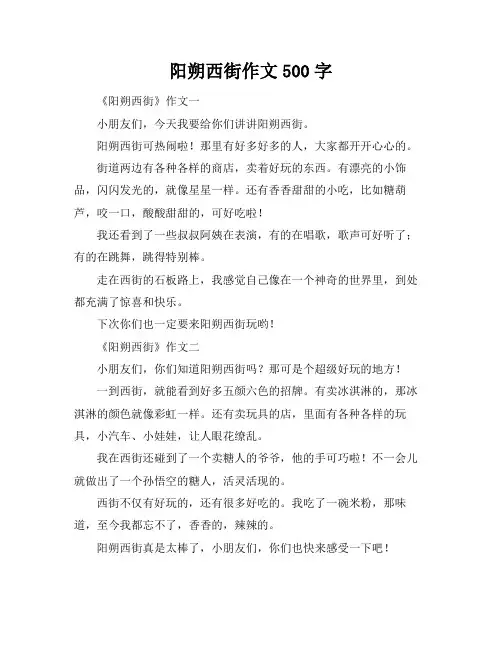 阳朔西街作文 500 字

《阳朔西街》作文一

小朋友们，今天我要给你们讲讲阳朔西街。

阳朔西街可热闹啦！那里有好多好多的人，大家都开开心心的。

街道两边有各种各样的商店，卖着好玩的东西。有漂亮的小饰品，闪闪发光的，就像星星一样。还有香香甜甜的小吃，比如糖葫芦，咬一口，酸酸甜甜的，可好吃啦！

我还看到了一些叔叔阿姨在表演，有的在唱歌，歌声可好听了；有的在跳舞，跳得特别棒。

走在西街的石板路上，我感觉自己像在一个神奇的世界里，到处都充满了惊喜和快乐。

下次你们也一定要来阳朔西街玩哟！

《阳朔西街》作文二

小朋友们，你们知道阳朔西街吗？那可是个超级好玩的地方！

一到西街，就能看到好多五颜六色的招牌。有卖冰淇淋的，那冰淇淋的颜色就像彩虹一样。还有卖玩具的店，里面有各种各样的玩具，小汽车、小娃娃，让人眼花缭乱。

我在西街还碰到了一个卖糖人的爷爷，他的手可巧啦！不一会儿就做出了一个孙悟空的糖人，活灵活现的。

西街不仅有好玩的，还有很多好吃的。我吃了一碗米粉，那味道，至今我都忘不了，香香的，辣辣的。

阳朔西街真是太棒了，小朋友们，你们也快来感受一下吧！